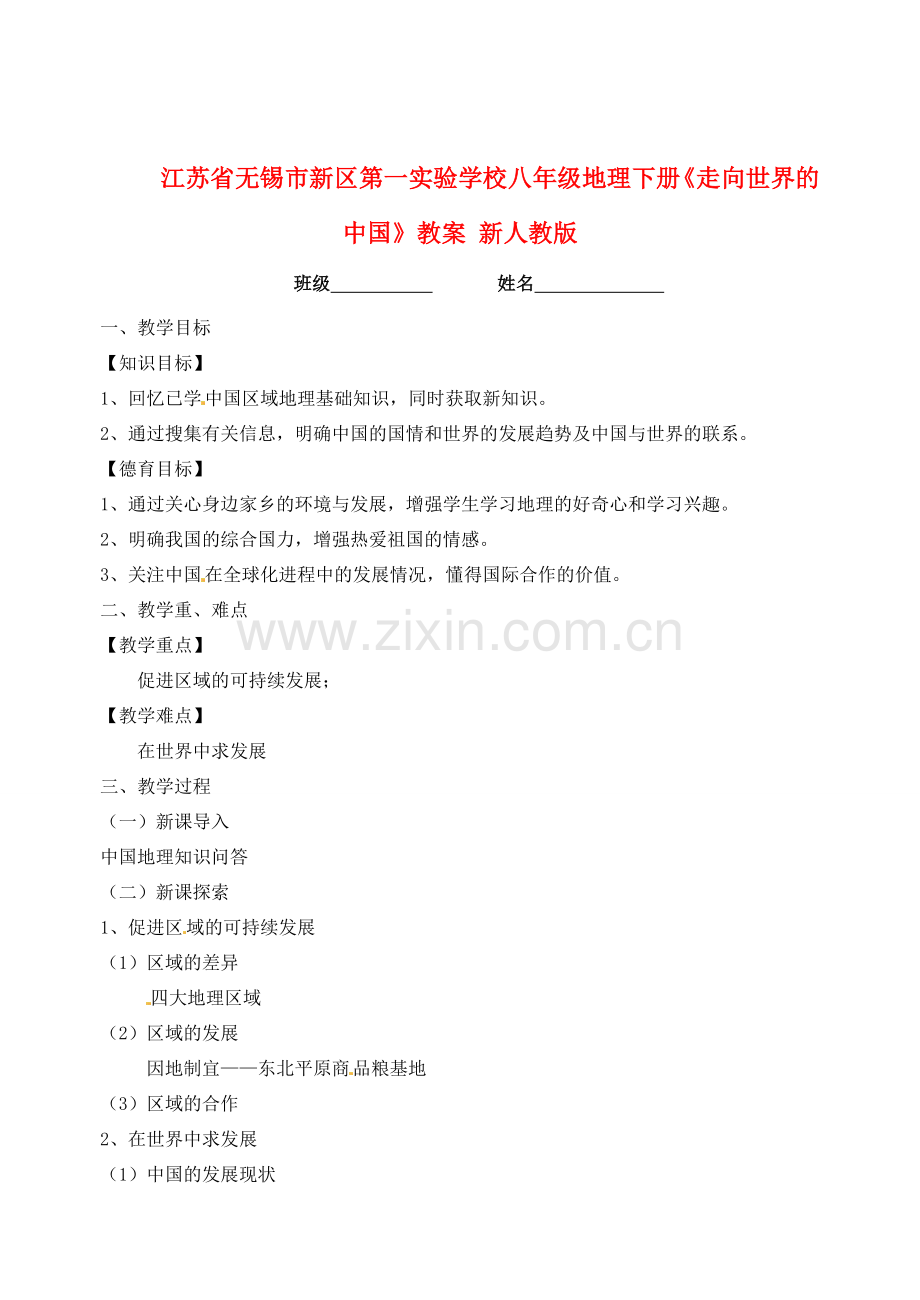 江苏省无锡市新区第一实验学校八年级地理下册《走向世界的中国》教案 新人教版

班级___________ 姓名______________

一、教学目标

【知识目标】

1、回忆已学中国区域地理基础知识，同时获取新知识。

2、通过搜集有关信息，明确中国的国情和世界的发展趋势及中国与世界的联系。

【德育目标】

1、通过关心身边家乡的环境与发展，增强学生学习地理的好奇心和学习兴趣。

2、明确我国的综合国力，增强热爱祖国的情感。

3、关注中国在全球化进程中的发展情况，懂得国际合作的价值。

二、教学重、难点

www.zixin.com.cn

【教学重点】

促进区域的可持续发展；

【教学难点】

在世界中求发展

三、教学过程

（一）新课导入

中国地理知识问答

（二）新课探索

1、促进区域的可持续发展

（1）区域的差异

四大地理区域

（2）区域的发展

因地制宜——东北平原商品粮基地

（3）区域的合作

2、在世界中求发展

（1）中国的发展现状